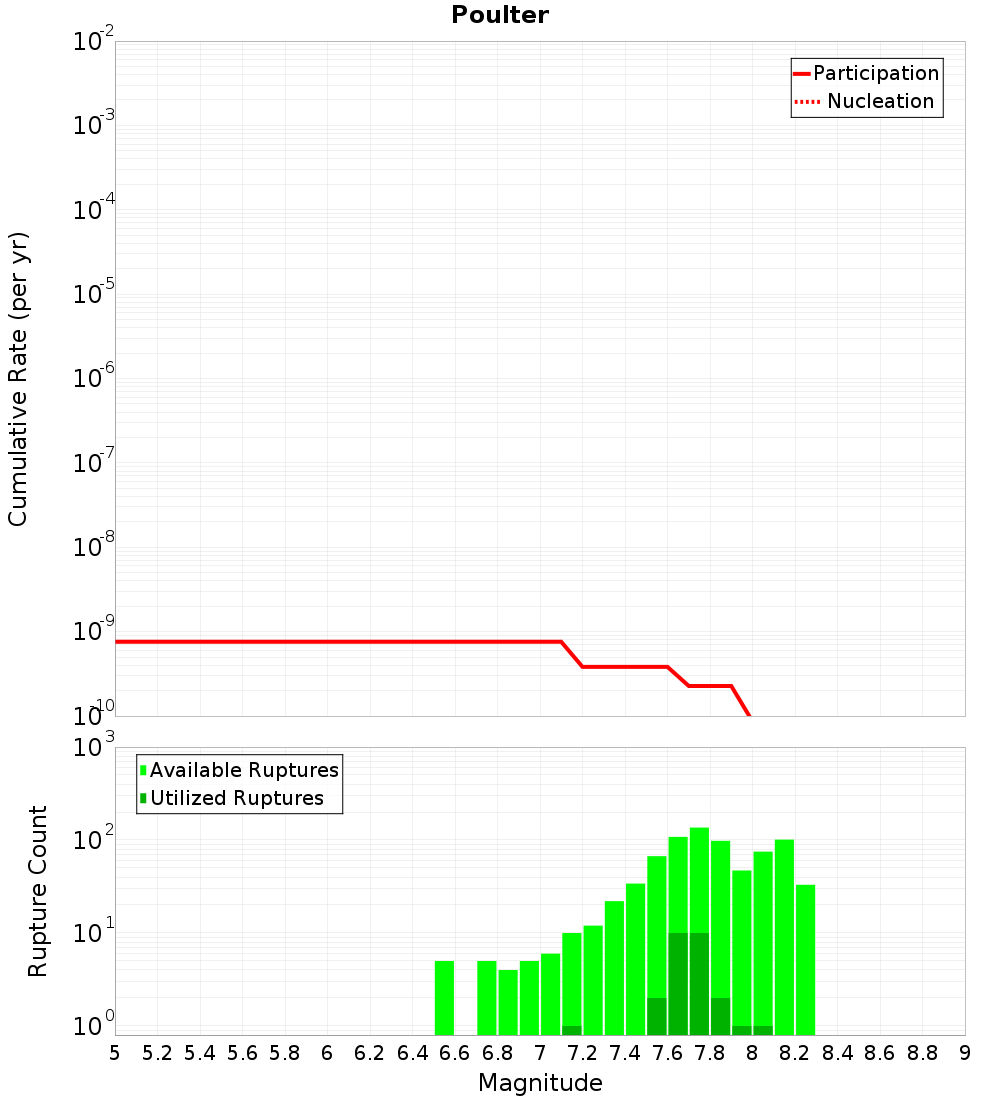 Poulter

Participation
Nucleation

Cumulative Rate (per yr)

$10^{-2}$
$10^{-3}$
$10^{-4}$
$10^{-5}$
$10^{-6}$
$10^{-7}$
$10^{-8}$
$10^{-9}$
$10^{-10}$

Available Ruptures
Utilized Ruptures

Rupture Count

$10^{3}$
$10^{2}$
$10^{1}$
$10^{0}$

5 5.2 5.4 5.6 5.8 6 6.2 6.4 6.6 6.8 7 7.2 7.4 7.6 7.8 8 8.2 8.4 8.6 8.8 9

Magnitude